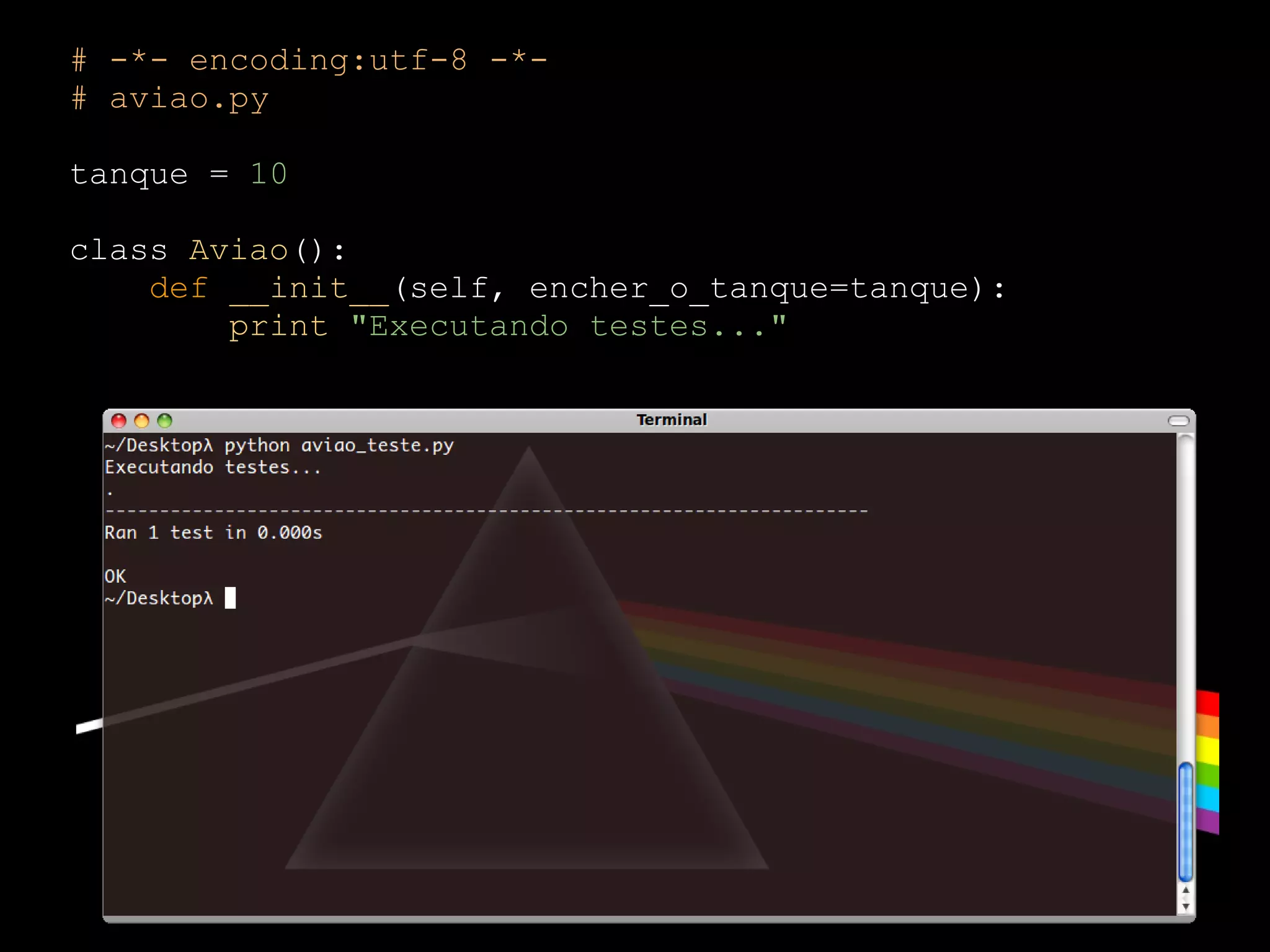 # -*- encoding:utf-8 -*-
# aviao.py

tanque = 10

class Aviao():
    def __init__(self, encher_o_tanque=tanque):
        print "Executando testes..."

Terminal

~/Desktopλ python aviao_teste.py
Executando testes...
.
----------------------------------------------------------------------
Ran 1 test in 0.000s

OK
~/Desktopλ